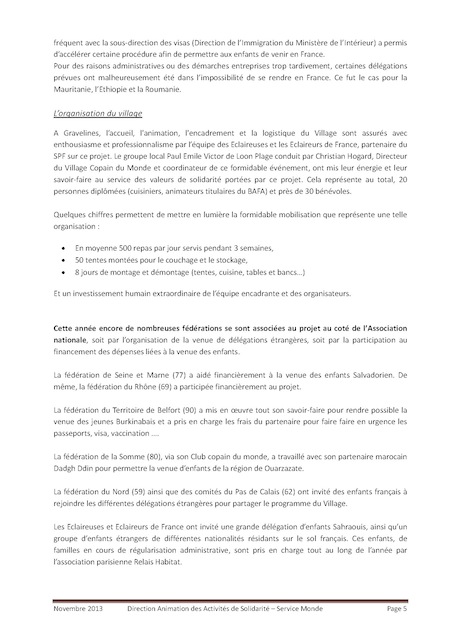 fréquent avec la sous-direction des visas (Direction de l'Immigration du Ministère de l'Intérieur) a permis d'accélérer certaine procédure afin de permettre aux enfants de venir en France.
Pour des raisons administratives ou des démarches entreprises trop tardivement, certaines délégations prévues ont malheureusement été dans l'impossibilité de se rendre en France. Ce fut le cas pour la Mauritanie, l'Ethiopie et la Roumanie.

L'organisation du village

A Gravelines, l'accueil, l'animation, l'encadrement et la logistique du Village sont assurés avec enthousiasme et professionnalisme par l'équipe des Eclaireuses et les Eclaireurs de France, partenaire du SPF sur ce projet. Le groupe local Paul Emile Victor de Loon Plage conduit par Christian Hogard, Directeur du Village Copain du Monde et coordinateur de ce formidable événement, ont mis leur énergie et leur savoir-faire au service des valeurs de solidarité portées par ce projet. Cela représente au total, 20 personnes diplômées (cuisiniers, animateurs titulaires du BAFA) et près de 30 bénévoles.

Quelques chiffres permettent de mettre en lumière la formidable mobilisation que représente une telle organisation :

• En moyenne 500 repas par jour servis pendant 3 semaines,
• 50 tentes montées pour le couchage et le stockage,
• 8 jours de montage et démontage (tentes, cuisine, tables et bancs...)

Et un investissement humain extraordinaire de l'équipe encadrante et des organisateurs.

Cette année encore de nombreuses fédérations se sont associées au projet au coté de l'Association nationale, soit par l'organisation de la venue de délégations étrangères, soit par la participation au financement des dépenses liées à la venue des enfants.

La fédération de Seine et Marne (77) a aidé financièrement à la venue des enfants Salvadorien. De même, la fédération du Rhône (69) a participée financièrement au projet.

La fédération du Territoire de Belfort (90) a mis en œuvre tout son savoir-faire pour rendre possible la venue des jeunes Burkinabais et a pris en charge les frais du partenaire pour faire faire en urgence les passeports, visa, vaccination ....

La fédération de la Somme (80), via son Club copain du monde, a travaillé avec son partenaire marocain Dadgh Ddin pour permettre la venue d'enfants de la région de Ouarzazate.

La fédération du Nord (59) ainsi que des comités du Pas de Calais (62) ont invité des enfants français à rejoindre les différentes délégations étrangères pour partager le programme du Village.

Les Eclaireuses et Eclaireurs de France ont invité une grande délégation d'enfants Sahraouis, ainsi qu'un groupe d'enfants étrangers de différentes nationalités résidants sur le sol français. Ces enfants, de familles en cours de régularisation administrative, sont pris en charge tout au long de l'année par l'association parisienne Relais Habitat.

Novembre 2013 Direction Animation des Activités de Solidarité – Service Monde Page 5